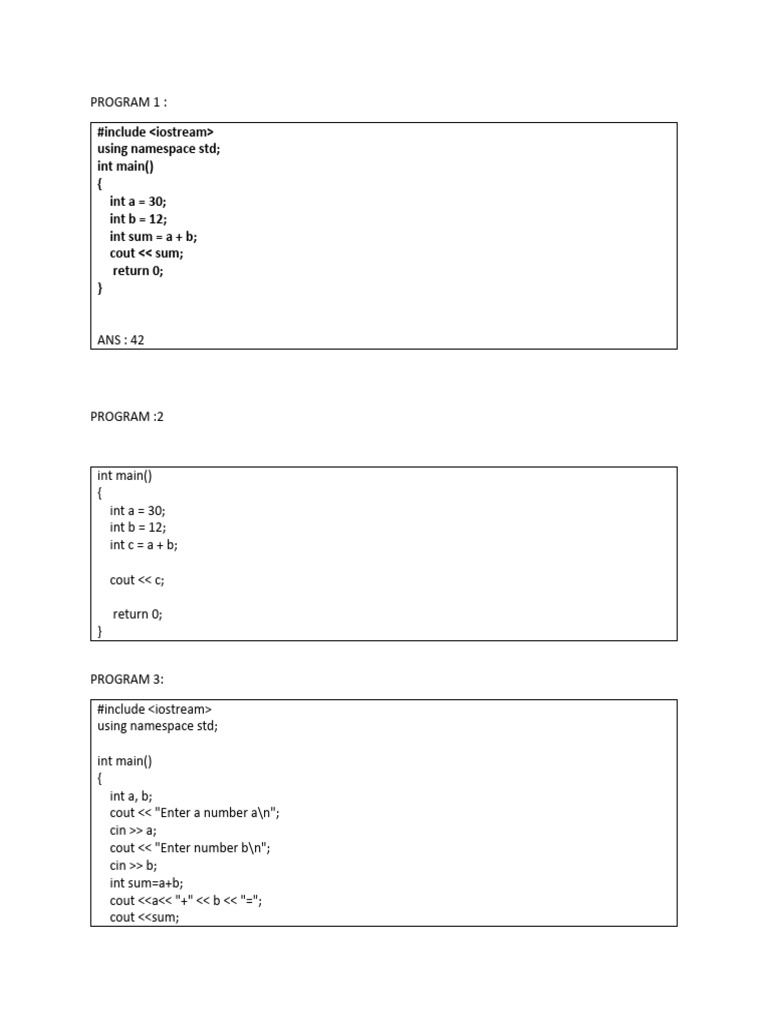 PROGRAM 1 :

#include <iostream>
using namespace std;
int main()
{
int a = 30;
int b = 12;
int sum = a + b;
cout << sum;
return 0;
}

ANS : 42

PROGRAM :2

int main()
{
int a = 30;
int b = 12;
int c = a + b;

cout << c;

return 0;
}

PROGRAM 3:

#include <iostream>
using namespace std;

int main()
{
int a, b;
cout << "Enter a number a\n";
cin >> a;
cout << "Enter number b\n";
cin >> b;
int sum=a+b;
cout <<a<< "+" << b << "=";
cout <<sum;